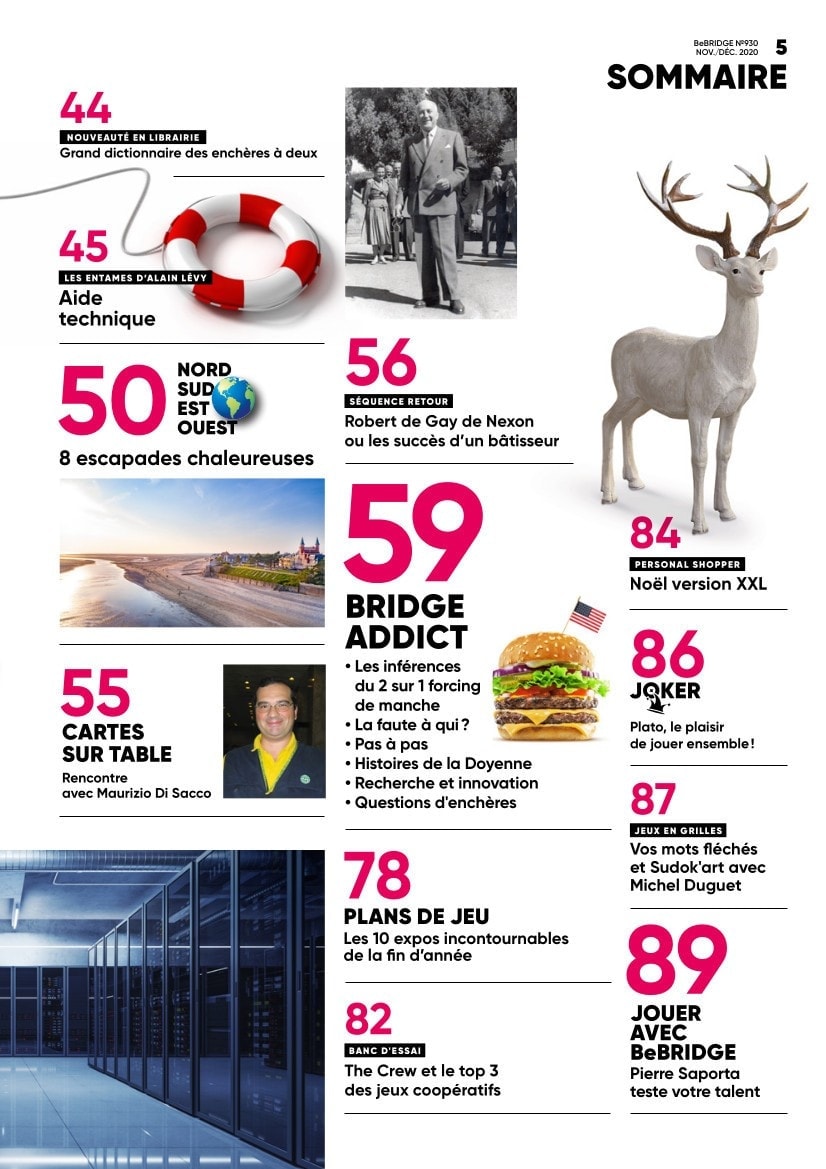 BeBRIDGE N°930
NOV./DÉC. 2020
5
SOMMAIRE

44
NOUVEAUTÉ EN LIBRAIRIE
Grand dictionnaire des enchères à deux

45
LES ENTAMES D'ALAIN LÉVY
Aide technique

50
NORD SUD EST OUEST
8 escapades chaleureuses

55
CARTES SUR TABLE
Rencontre avec Maurizio Di Sacco

56
SÉQUENCE RETOUR
Robert de Gay de Nexon ou les succès d'un bâtisseur

59
BRIDGE ADDICT
• Les inférences du 2 sur 1 forcing de manche
• La faute à qui ?
• Pas à pas
• Histoires de la Doyenne
• Recherche et innovation
• Questions d'enchères

78
PLANS DE JEU
Les 10 expos incontournables de la fin d'année

82
BANC D'ESSAI
The Crew et le top 3 des jeux coopératifs

84
PERSONAL SHOPPER
Noël version XXL

86
JOKER
Plato, le plaisir de jouer ensemble !

87
JEUX EN GRILLES
Vos mots fléchés et Sudok'art avec Michel Duguet

89
JOUER AVEC BeBRIDGE
Pierre Saporta teste votre talent